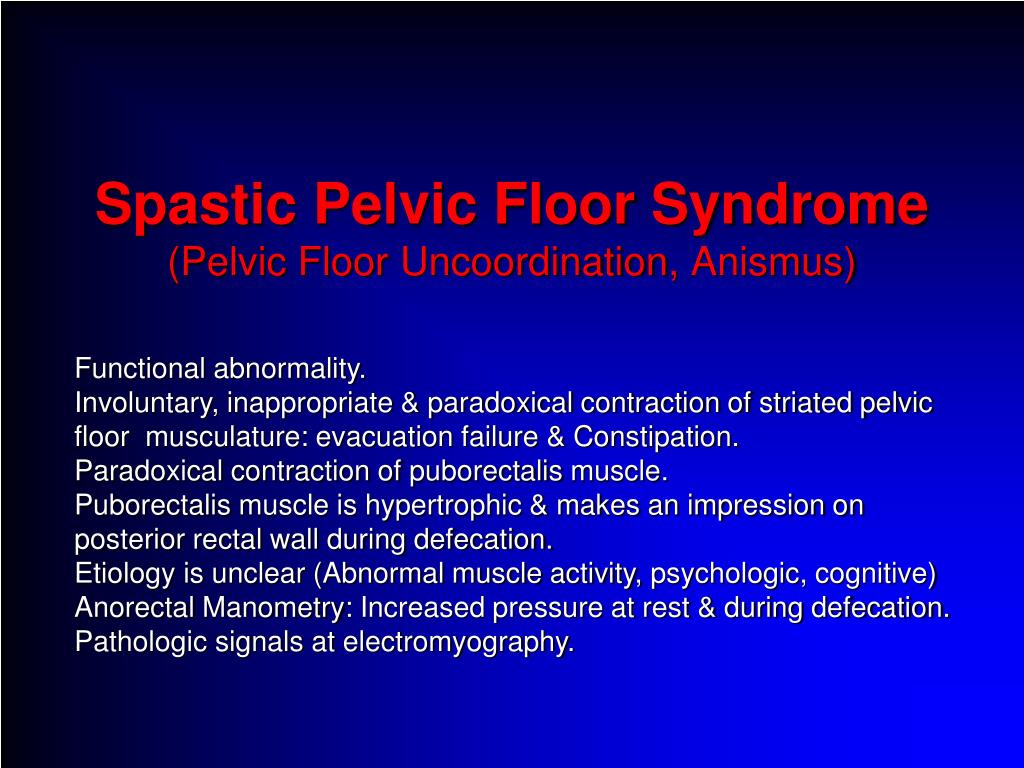 Spastic Pelvic Floor Syndrome
(Pelvic Floor Uncoordination, Anismus)

Functional abnormality.
Involuntary, inappropriate & paradoxical contraction of striated pelvic floor musculature: evacuation failure & Constipation.
Paradoxical contraction of puborectalis muscle.
Puborectalis muscle is hypertrophic & makes an impression on posterior rectal wall during defecation.
Etiology is unclear (Abnormal muscle activity, psychologic, cognitive)
Anorectal Manometry: Increased pressure at rest & during defecation.
Pathologic signals at electromyography.